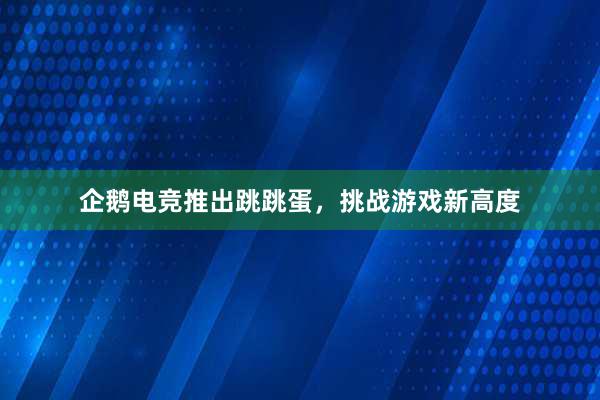 企鹅电竞推出跳跳蛋，挑战游戏新高度